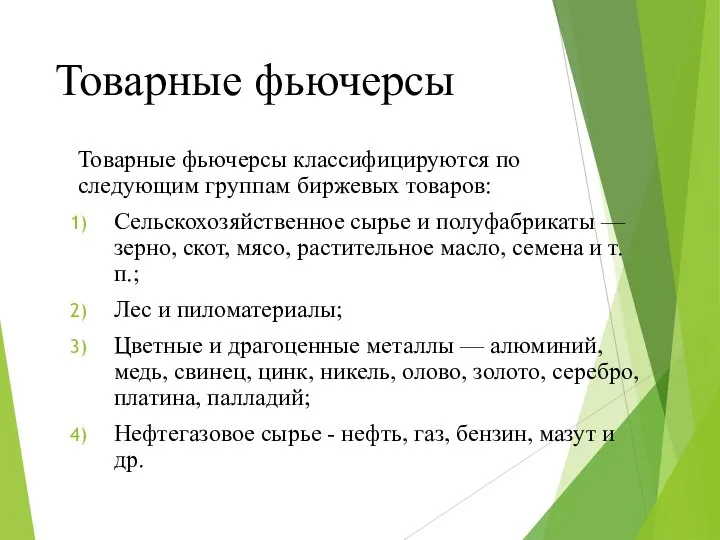 Товарные фьючерсы

Товарные фьючерсы классифицируются по следующим группам биржевых товаров:

1) Сельскохозяйственное сырье и полуфабрикаты — зерно, скот, мясо, растительное масло, семена и т. п.;

2) Лес и пиломатериалы;

3) Цветные и драгоценные металлы — алюминий, медь, свинец, цинк, никель, олово, золото, серебро, платина, палладий;

4) Нефтегазовое сырье - нефть, газ, бензин, мазут и др.